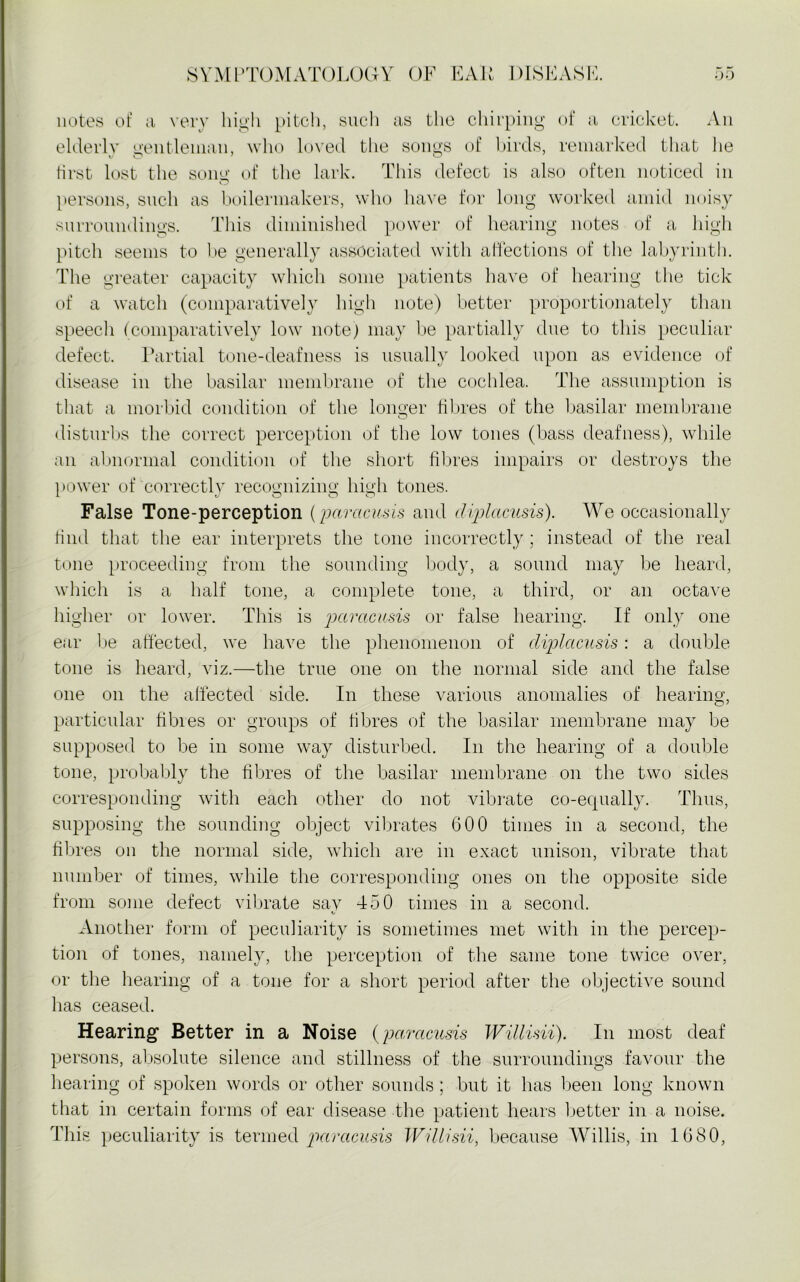 SYMPTOMATOLOGY OF EAR DISEASE. 55

notes of a very high pitch, such as the chirping of a cricket. An elderly gentleman, who loved the songs of birds, remarked that he first lost the song of the lark. This defect is also often noticed in persons, such as boilermakers, who have for long worked amid noisy surroundings. This diminished power of hearing notes of a high pitch seems to be generally associated with affections of the labyrinth. The greater capacity which some patients have of hearing the tick of a watch (comparatively high note) better proportionately than speech (comparatively low note) may be partially due to this peculiar defect. Partial tone-deafness is usually looked upon as evidence of disease in the basilar membrane of the cochlea. The assumption is that a morbid condition of the longer fibres of the basilar membrane disturbs the correct perception of the low tones (bass deafness), while an abnormal condition of the short fibres impairs or destroys the power of correctly recognizing high tones.

False Tone-perception (paracusis and diplacusis). We occasionally find that the ear interprets the tone incorrectly; instead of the real tone proceeding from the sounding body, a sound may be heard, which is a half tone, a complete tone, a third, or an octave higher or lower. This is paracusis or false hearing. If only one ear be affected, we have the phenomenon of diplacusis: a double tone is heard, viz.—the true one on the normal side and the false one on the affected side. In these various anomalies of hearing, particular fibres or groups of fibres of the basilar membrane may be supposed to be in some way disturbed. In the hearing of a double tone, probably the fibres of the basilar membrane on the two sides corresponding with each other do not vibrate co-equally. Thus, supposing the sounding object vibrates 600 times in a second, the fibres on the normal side, which are in exact unison, vibrate that number of times, while the corresponding ones on the opposite side from some defect vibrate say 450 times in a second.

Another form of peculiarity is sometimes met with in the perception of tones, namely, the perception of the same tone twice over, or the hearing of a tone for a short period after the objective sound has ceased.

Hearing Better in a Noise (paracusis Willisii). In most deaf persons, absolute silence and stillness of the surroundings favour the hearing of spoken words or other sounds; but it has been long known that in certain forms of ear disease the patient hears better in a noise. This peculiarity is termed paracusis Willisii, because Willis, in 1680,